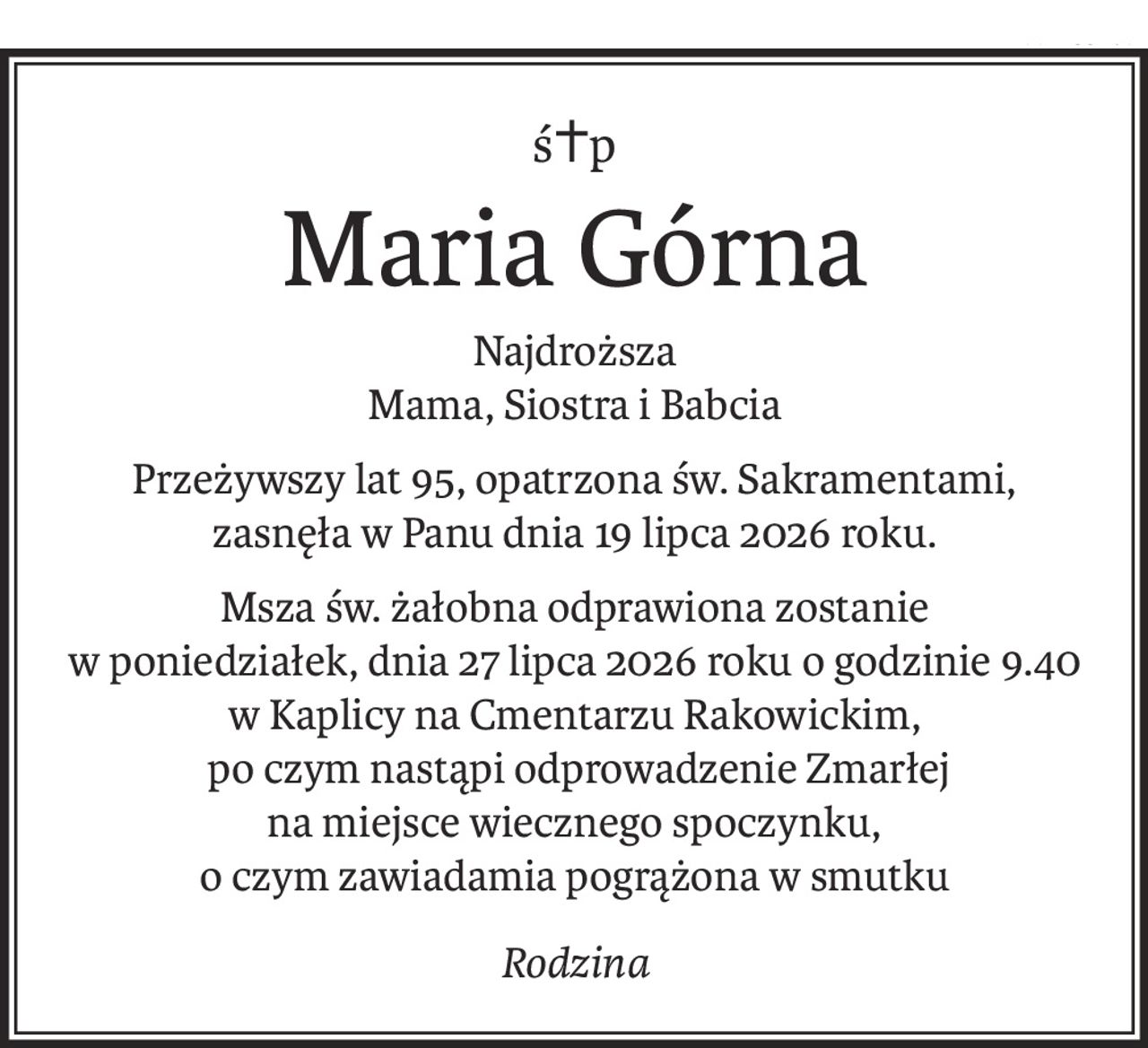 ś†p

Maria Górna

Najdroższa
Mama, Siostra i Babcia

Przeżywszy lat 95, opatrzona św. Sakramentami, zasnęła w Panu dnia 19 lipca 2026 roku.

Msza św. żałobna odprawiona zostanie w poniedziałek, dnia 27 lipca 2026 roku o godzinie 9.40 w Kaplicy na Cmentarzu Rakowickim, po czym nastąpi odprowadzenie Zmarłej na miejsce wiecznego spoczynku, o czym zawiadamia pogrążona w smutku

Rodzina